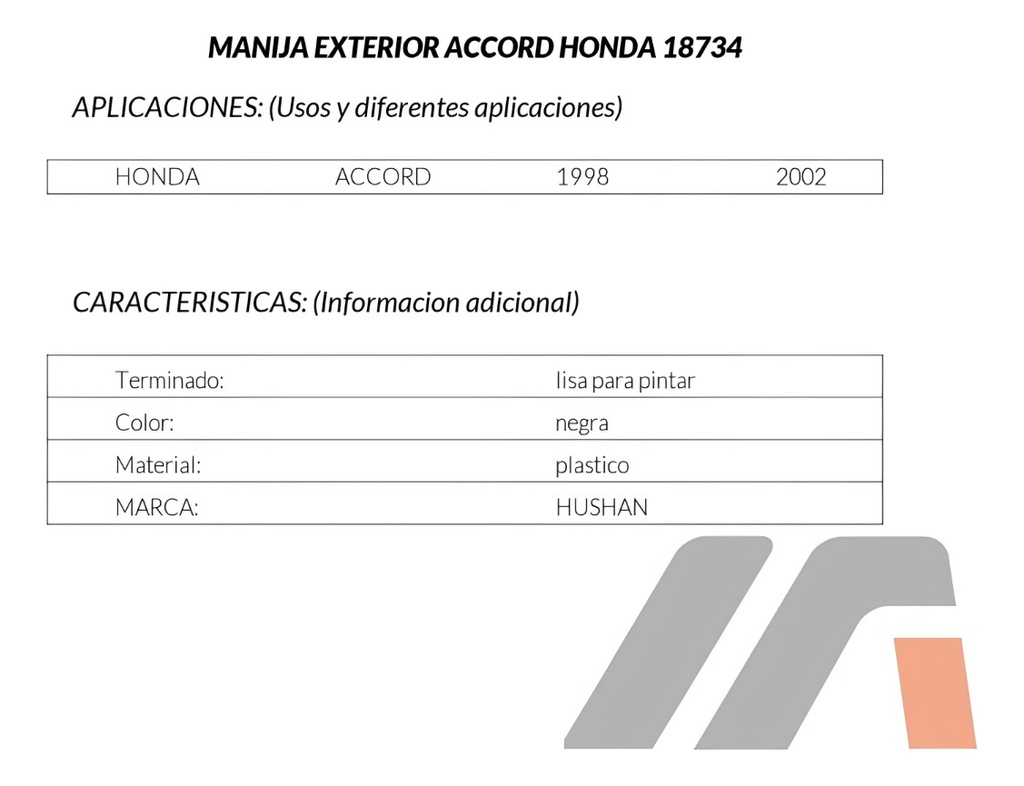 MANIJA EXTERIOR ACCORD HONDA 18734

APLICACIONES: (Usos y diferentes aplicaciones)

| HONDA | ACCORD | 1998 | 2002 |
|---|---|---|---|

CARACTERISTICAS: (Informacion adicional)

| Terminado: | lisa para pintar |
|---|---|
| Color: | negra |
| Material: | plastico |
| MARCA: | HUSHAN |